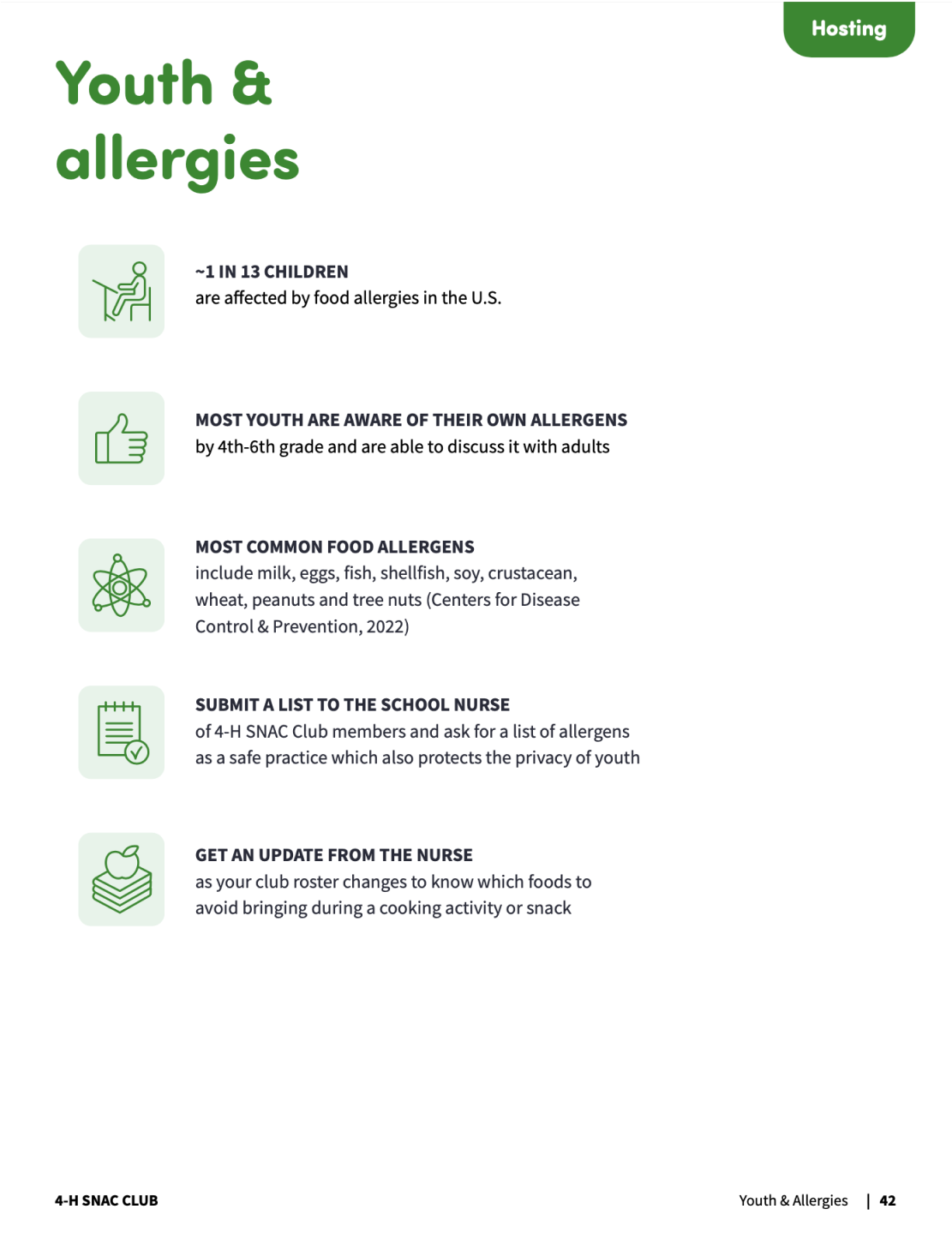 Hosting

Youth & allergies

~1 IN 13 CHILDREN
are affected by food allergies in the U.S.

MOST YOUTH ARE AWARE OF THEIR OWN ALLERGENS
by 4th-6th grade and are able to discuss it with adults

MOST COMMON FOOD ALLERGENS
include milk, eggs, fish, shellfish, soy, crustacean, wheat, peanuts and tree nuts (Centers for Disease Control & Prevention, 2022)

SUBMIT A LIST TO THE SCHOOL NURSE
of 4-H SNAC Club members and ask for a list of allergens as a safe practice which also protects the privacy of youth

GET AN UPDATE FROM THE NURSE
as your club roster changes to know which foods to avoid bringing during a cooking activity or snack

4-H SNAC CLUB

Youth & Allergies | 42